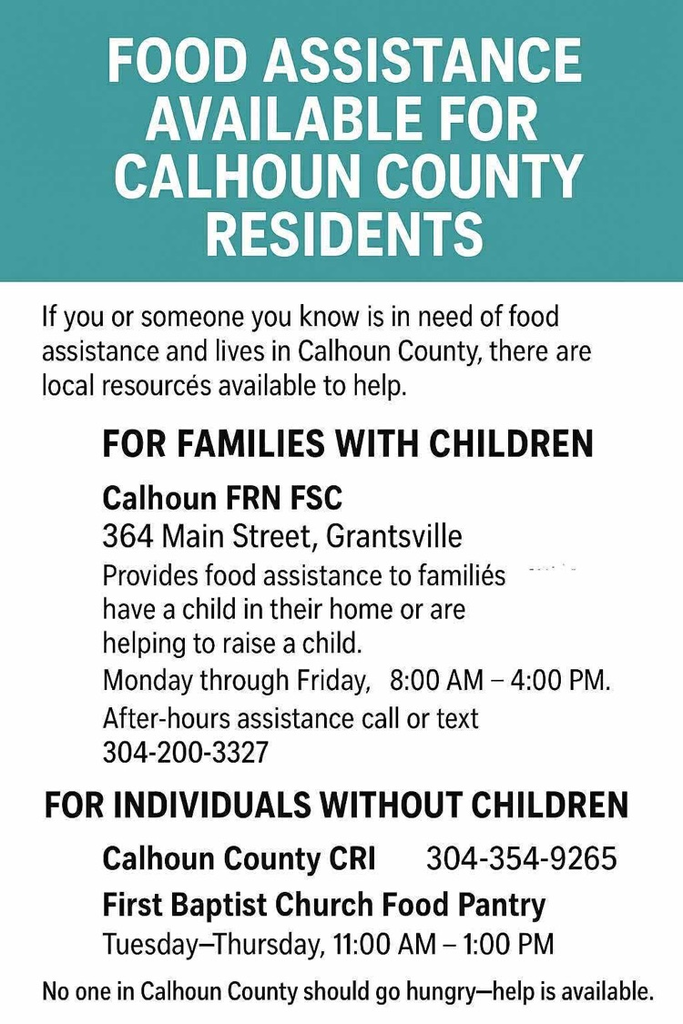 FOOD ASSISTANCE AVAILABLE FOR CALHOUN COUNTY RESIDENTS

If you or someone you know is in need of food assistance and lives in Calhoun County, there are local resourcés available to help.

FOR FAMILIES WITH CHILDREN

Calhoun FRN FSC
364 Main Street, Grantsville
Provides food assistance to familiés have a child in their home or are helping to raise a child.
Monday through Friday, 8:00 AM – 4:00 PM.
After-hours assistance call or text 304-200-3327

FOR INDIVIDUALS WITHOUT CHILDREN

Calhoun County CRI 304-354-9265
First Baptist Church Food Pantry
Tuesday–Thursday, 11:00 AM – 1:00 PM

No one in Calhoun County should go hungry—help is available.